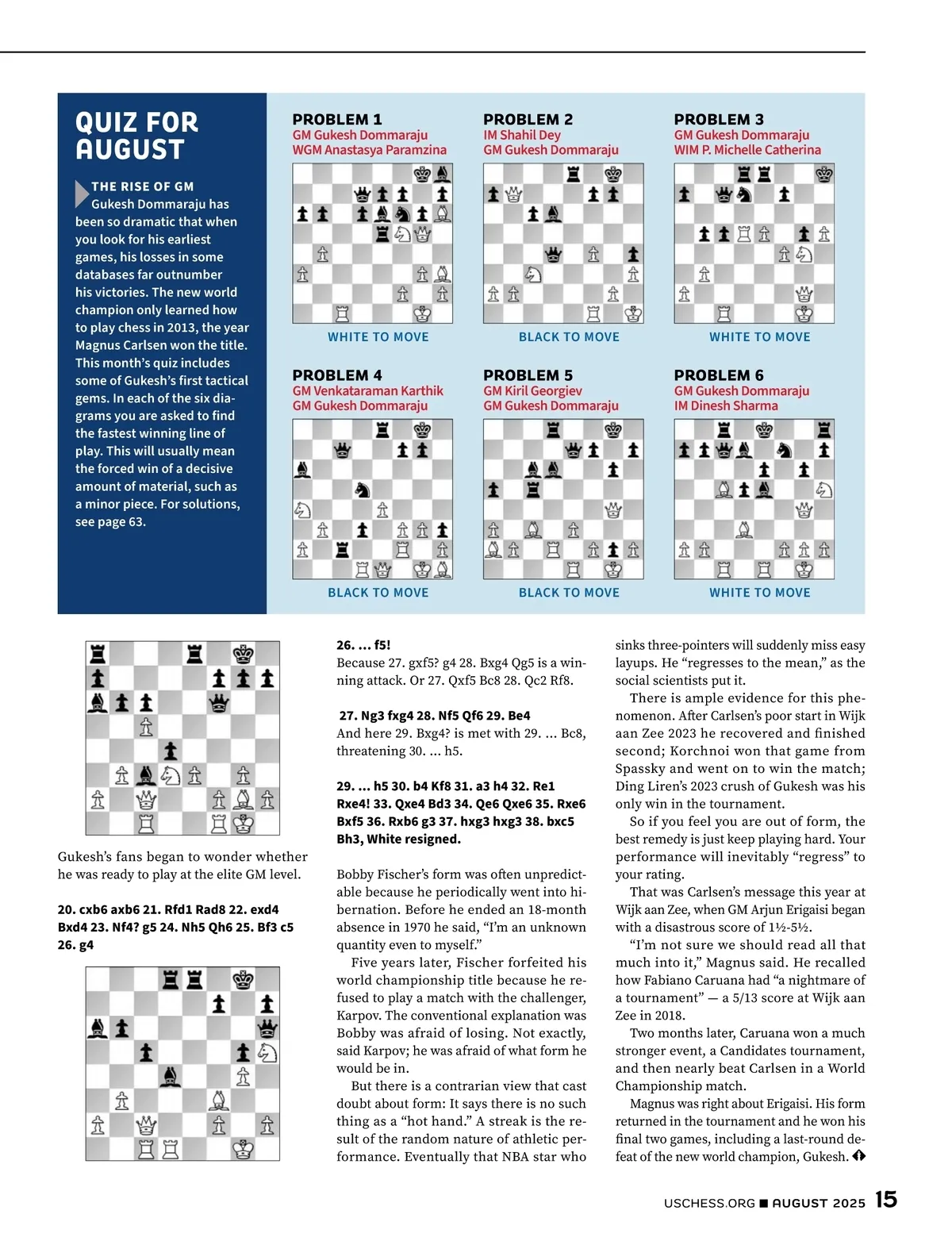 QUIZ FOR AUGUST

THE RISE OF GM Gukesh Dommaraju has been so dramatic that when you look for his earliest games, his losses in some databases far outnumber his victories. The new world champion only learned how to play chess in 2013, the year Magnus Carlsen won the title. This month's quiz includes some of Gukesh's first tactical gems. In each of the six diagrams you are asked to find the fastest winning line of play. This will usually mean the forced win of a decisive amount of material, such as a minor piece. For solutions, see page 63.

PROBLEM 1
GM Gukesh Dommaraju
WGM Anastasya Paramzina
WHITE TO MOVE

PROBLEM 2
IM Shahil Dey
GM Gukesh Dommaraju
BLACK TO MOVE

PROBLEM 3
GM Gukesh Dommaraju
WIM P. Michelle Catherina
WHITE TO MOVE

PROBLEM 4
GM Venkataraman Karthik
GM Gukesh Dommaraju
BLACK TO MOVE

PROBLEM 5
GM Kiril Georgiev
GM Gukesh Dommaraju
BLACK TO MOVE

PROBLEM 6
GM Gukesh Dommaraju
IM Dinesh Sharma
WHITE TO MOVE

Gukesh's fans began to wonder whether he was ready to play at the elite GM level.

20. cxb6 axb6 21. Rfd1 Rad8 22. exd4 Bxd4 23. Nf4? g5 24. Nh5 Qh6 25. Bf3 c5 26. g4

26. ... f5!
Because 27. gxf5? g4 28. Bxg4 Qg5 is a winning attack. Or 27. Qxf5 Bc8 28. Qc2 Rf8.

27. Ng3 fxg4 28. Nf5 Qf6 29. Be4
And here 29. Bxg4? is met with 29. ... Bc8, threatening 30. ... h5.

29. ... h5 30. b4 Kf8 31. a3 h4 32. Re1 Rxe4! 33. Qxe4 Bd3 34. Qe6 Qxe6 35. Rxe6 Bxf5 36. Rxb6 g3 37. hxg3 hxg3 38. bxc5 Bh3, White resigned.

Bobby Fischer's form was often unpredictable because he periodically went into hibernation. Before he ended an 18-month absence in 1970 he said, "I'm an unknown quantity even to myself."

Five years later, Fischer forfeited his world championship title because he refused to play a match with the challenger, Karpov. The conventional explanation was Bobby was afraid of losing. Not exactly, said Karpov; he was afraid of what form he would be in.

But there is a contrarian view that cast doubt about form: It says there is no such thing as a "hot hand." A streak is the result of the random nature of athletic performance. Eventually that NBA star who sinks three-pointers will suddenly miss easy layups. He "regresses to the mean," as the social scientists put it.

There is ample evidence for this phenomenon. After Carlsen's poor start in Wijk aan Zee 2023 he recovered and finished second; Korchnoi won that game from Spassky and went on to win the match; Ding Liren's 2023 crush of Gukesh was his only win in the tournament.

So if you feel you are out of form, the best remedy is just keep playing hard. Your performance will inevitably "regress" to your rating.

That was Carlsen's message this year at Wijk aan Zee, when GM Arjun Erigaisi began with a disastrous score of 1½-5½.

"I'm not sure we should read all that much into it," Magnus said. He recalled how Fabiano Caruana had "a nightmare of a tournament" — a 5/13 score at Wijk aan Zee in 2018.

Two months later, Caruana won a much stronger event, a Candidates tournament, and then nearly beat Carlsen in a World Championship match.

Magnus was right about Erigaisi. His form returned in the tournament and he won his final two games, including a last-round defeat of the new world champion, Gukesh.

USCHESS.ORG ■ AUGUST 2025 15